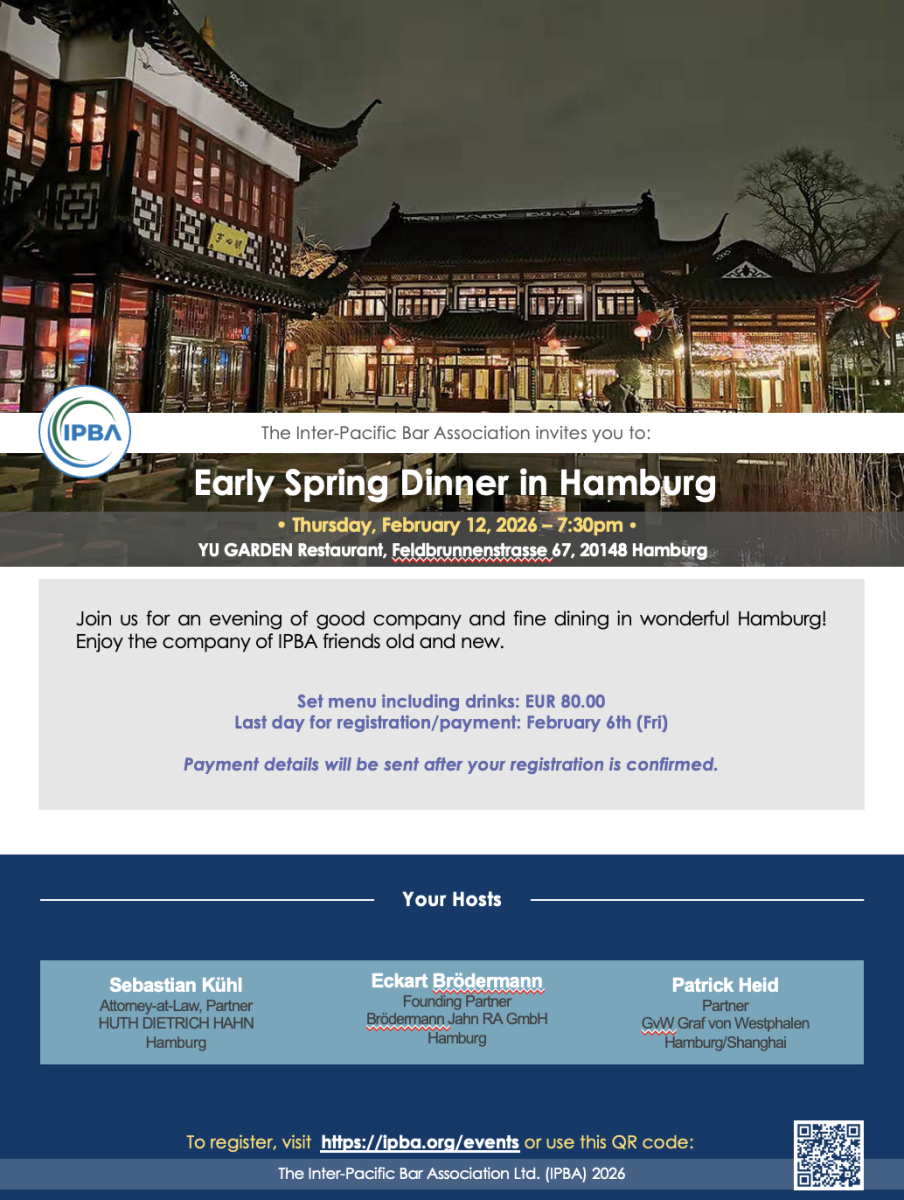 IPBA

The Inter-Pacific Bar Association invites you to:

Early Spring Dinner in Hamburg

• Thursday, February 12, 2026 – 7:30pm •

YU GARDEN Restaurant, Feldbrunnenstrasse 67, 20148 Hamburg

Join us for an evening of good company and fine dining in wonderful Hamburg! Enjoy the company of IPBA friends old and new.

Set menu including drinks: EUR 80.00
Last day for registration/payment: February 6th (Fri)

Payment details will be sent after your registration is confirmed.

Your Hosts

Sebastian Kühl
Attorney-at-Law, Partner
HUTH DIETRICH HAHN
Hamburg

Eckart Brödermann
Founding Partner
Brödermann Jahn RA GmbH
Hamburg

Patrick Heid
Partner
GvW Graf von Westphalen
Hamburg/Shanghai

To register, visit https://ipba.org/events or use this QR code:

The Inter-Pacific Bar Association Ltd. (IPBA) 2026